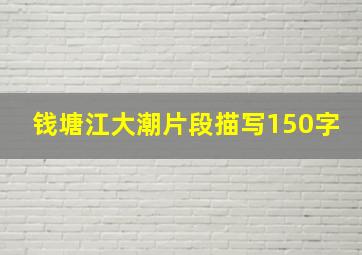 钱塘江大潮片段描写150字